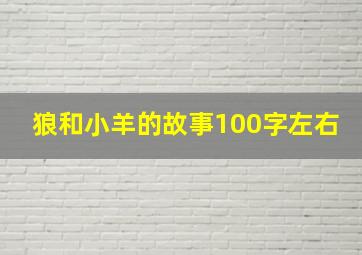 狼和小羊的故事100字左右